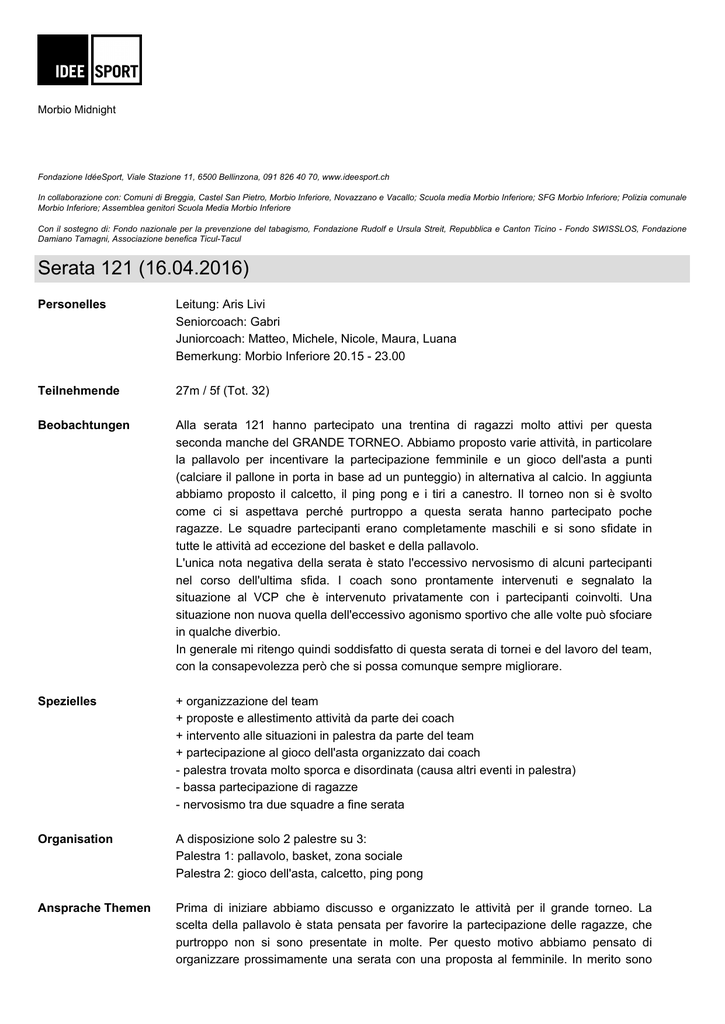 IDEE SPORT

Morbio Midnight

Fondazione IdéeSport, Viale Stazione 11, 6500 Bellinzona, 091 826 40 70, www.ideesport.ch

In collaborazione con: Comuni di Breggia, Castel San Pietro, Morbio Inferiore, Novazzano e Vacallo; Scuola media Morbio Inferiore; SFG Morbio Inferiore; Polizia comunale Morbio Inferiore; Assemblea genitori Scuola Media Morbio Inferiore

Con il sostegno di: Fondo nazionale per la prevenzione del tabagismo, Fondazione Rudolf e Ursula Streit, Repubblica e Canton Ticino - Fondo SWISSLOS, Fondazione Damiano Tamagni, Associazione benefica Ticul-Tacul

Serata 121 (16.04.2016)

Personelles

Leitung: Aris Livi
Seniorcoach: Gabri
Juniorcoach: Matteo, Michele, Nicole, Maura, Luana
Bemerkung: Morbio Inferiore 20.15 - 23.00

Teilnehmende

27m / 5f (Tot. 32)

Beobachtungen

Alla serata 121 hanno partecipato una trentina di ragazzi molto attivi per questa seconda manche del GRANDE TORNEO. Abbiamo proposto varie attività, in particolare la pallavolo per incentivare la partecipazione femminile e un gioco dell'asta a punti (calciare il pallone in porta in base ad un punteggio) in alternativa al calcio. In aggiunta abbiamo proposto il calcetto, il ping pong e i tiri a canestro. Il torneo non si è svolto come ci si aspettava perché purtroppo a questa serata hanno partecipato poche ragazze. Le squadre partecipanti erano completamente maschili e si sono sfidate in tutte le attività ad eccezione del basket e della pallavolo.
L'unica nota negativa della serata è stato l'eccessivo nervosismo di alcuni partecipanti nel corso dell'ultima sfida. I coach sono prontamente intervenuti e segnalato la situazione al VCP che è intervenuto privatamente con i partecipanti coinvolti. Una situazione non nuova quella dell'eccessivo agonismo sportivo che alle volte può sfociare in qualche diverbio.
In generale mi ritengo quindi soddisfatto di questa serata di tornei e del lavoro del team, con la consapevolezza però che si possa comunque sempre migliorare.

Spezielles

+ organizzazione del team
+ proposte e allestimento attività da parte dei coach
+ intervento alle situazioni in palestra da parte del team
+ partecipazione al gioco dell'asta organizzato dai coach
- palestra trovata molto sporca e disordinata (causa altri eventi in palestra)
- bassa partecipazione di ragazze
- nervosismo tra due squadre a fine serata

Organisation

A disposizione solo 2 palestre su 3:
Palestra 1: pallavolo, basket, zona sociale
Palestra 2: gioco dell'asta, calcetto, ping pong

Ansprache Themen

Prima di iniziare abbiamo discusso e organizzato le attività per il grande torneo. La scelta della pallavolo è stata pensata per favorire la partecipazione delle ragazze, che purtroppo non si sono presentate in molte. Per questo motivo abbiamo pensato di organizzare prossimamente una serata con una proposta al femminile. In merito sono